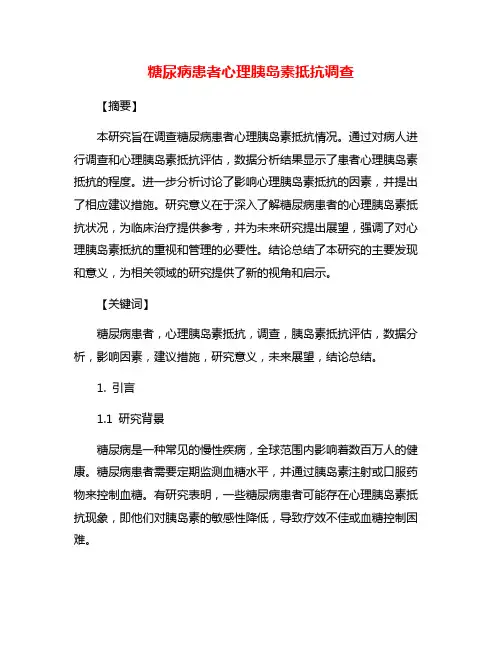 糖尿病患者心理胰岛素抵抗调查

【摘要】

本研究旨在调查糖尿病患者心理胰岛素抵抗情况。通过对病人进行调查和心理胰岛素抵抗评估，数据分析结果显示了患者心理胰岛素抵抗的程度。进一步分析讨论了影响心理胰岛素抵抗的因素，并提出了相应建议措施。研究意义在于深入了解糖尿病患者的心理胰岛素抵抗状况，为临床治疗提供参考，并为未来研究提出展望，强调了对心理胰岛素抵抗的重视和管理的必要性。结论总结了本研究的主要发现和意义，为相关领域的研究提供了新的视角和启示。

【关键词】

糖尿病患者，心理胰岛素抵抗，调查，胰岛素抵抗评估，数据分析，影响因素，建议措施，研究意义，未来展望，结论总结。

1. 引言

1.1 研究背景

糖尿病是一种常见的慢性疾病，全球范围内影响着数百万人的健康。糖尿病患者需要定期监测血糖水平，并通过胰岛素注射或口服药物来控制血糖。有研究表明，一些糖尿病患者可能存在心理胰岛素抵抗现象，即他们对胰岛素的敏感性降低，导致疗效不佳或血糖控制困难。